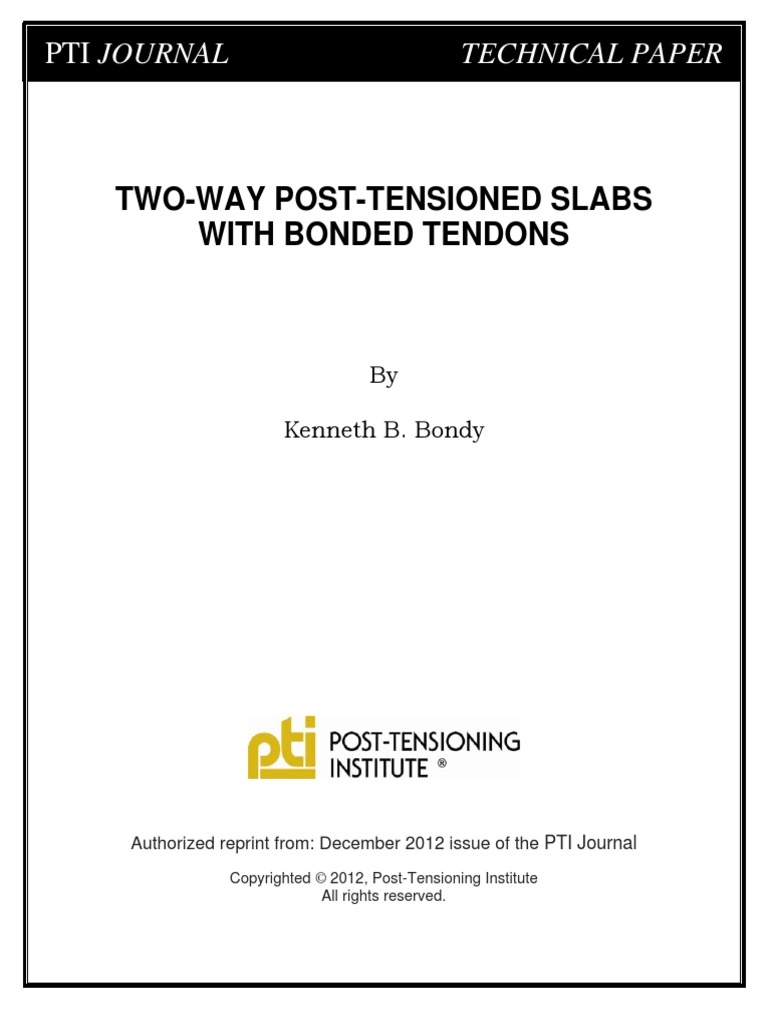 PTI JOURNAL

TECHNICAL PAPER

TWO-WAY POST-TENSIONED SLABS WITH BONDED TENDONS

By

Kenneth B. Bondy

pti POST-TENSIONING INSTITUTE ®

Authorized reprint from: December 2012 issue of the PTI Journal

Copyrighted © 2012, Post-Tensioning Institute
All rights reserved.